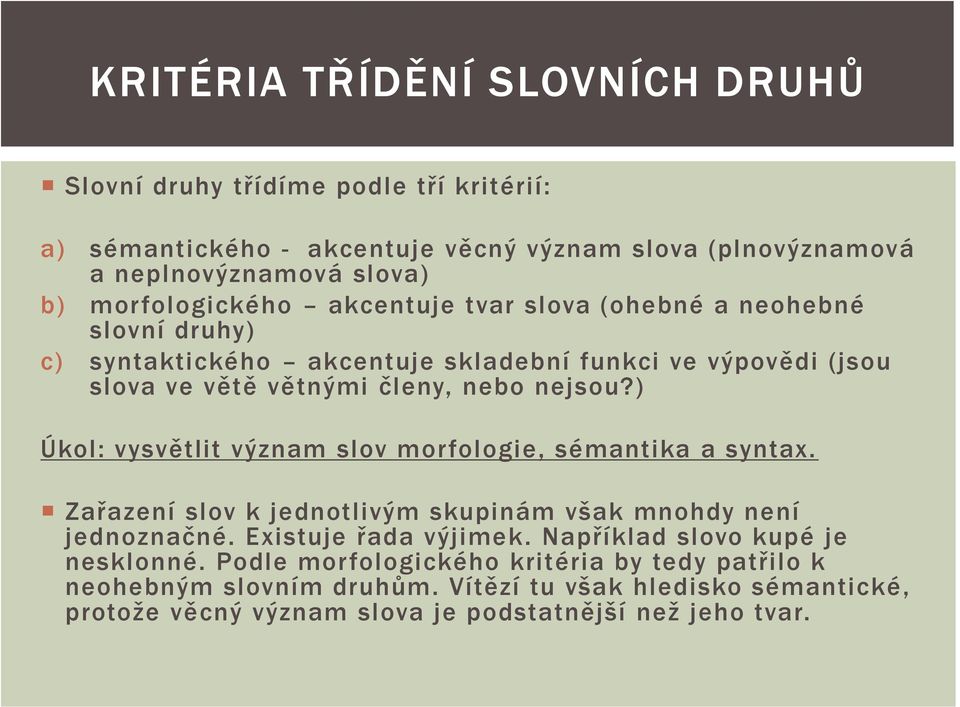 KRITÉRIA TŘÍDĚNÍ SLOVNÍCH DRUHŮ

Slovní druhy třídíme podle tří kritérií:

a) sémantického - akcentuje věcný význam slova (plnovýznamová a neplnovýznamová slova)
b) morfologického – akcentuje tvar slova (ohebné a neohebné slovní druhy)
c) syntaktického – akcentuje skladební funkci ve výpovědi (jsou slova ve větě větnými členy, nebo nejsou?)

Úkol: vysvětlit význam slov morfologie, sémantika a syntax.

Zařazení slov k jednotlivým skupinám však mnohdy není jednoznačné. Existuje řada výjimek. Například slovo kupé je nesklonné. Podle morfologického kritéria by tedy patřilo k neohebným slovním druhům. Vítězí tu však hledisko sémantické, protože věcný význam slova je podstatnější než jeho tvar.